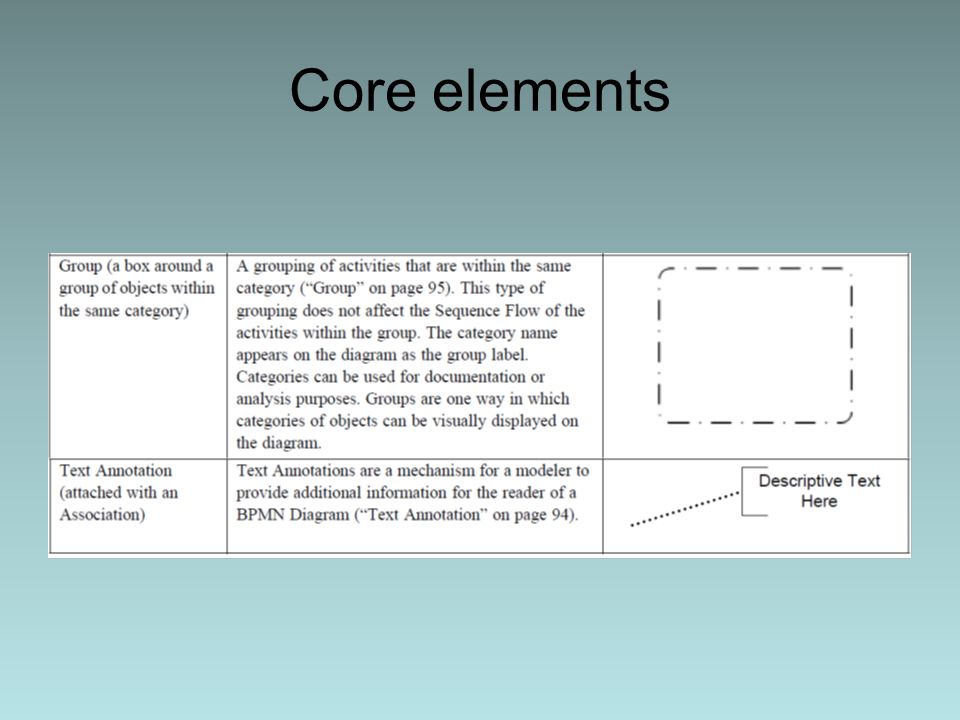 Core elements

| | | |
|---|---|---|
| Group (a box around a group of objects within the same category) | A grouping of activities that are within the same category ("Group" on page 95). This type of grouping does not affect the Sequence Flow of the activities within the group. The category name appears on the diagram as the group label. Categories can be used for documentation or analysis purposes. Groups are one way in which categories of objects can be visually displayed on the diagram. | |
| Text Annotation (attached with an Association) | Text Annotations are a mechanism for a modeler to provide additional information for the reader of a BPMN Diagram ("Text Annotation" on page 94). | Descriptive Text Here |